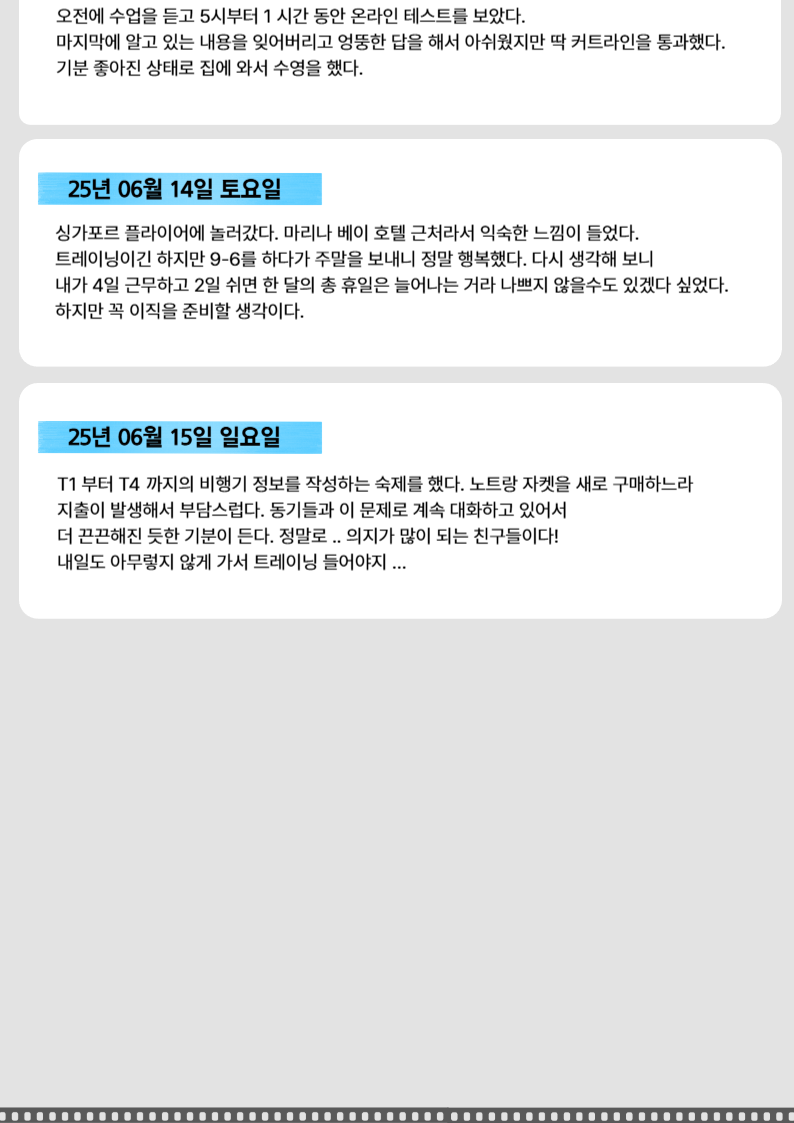 오전에 수업을 듣고 5시부터 1 시간 동안 온라인 테스트를 보았다.
마지막에 알고 있는 내용을 잊어버리고 엉뚱한 답을 해서 아쉬웠지만 딱 커트라인을 통과했다.
기분 좋아진 상태로 집에 와서 수영을 했다.

25년 06월 14일 토요일

싱가포르 플라이어에 놀러갔다. 마리나 베이 호텔 근처라서 익숙한 느낌이 들었다.
트레이닝이긴 하지만 9-6를 하다가 주말을 보내니 정말 행복했다. 다시 생각해 보니
내가 4일 근무하고 2일 쉬면 한 달의 총 휴일은 늘어나는 거라 나쁘지 않을수도 있겠다 싶었다.
하지만 꼭 이직을 준비할 생각이다.

25년 06월 15일 일요일

T1 부터 T4 까지의 비행기 정보를 작성하는 숙제를 했다. 노트랑 자켓을 새로 구매하느라
지출이 발생해서 부담스럽다. 동기들과 이 문제로 계속 대화하고 있어서
더 끈끈해진 듯한 기분이 든다. 정말로 .. 의지가 많이 되는 친구들이다!
내일도 아무렇지 않게 가서 트레이닝 들어야지 ...